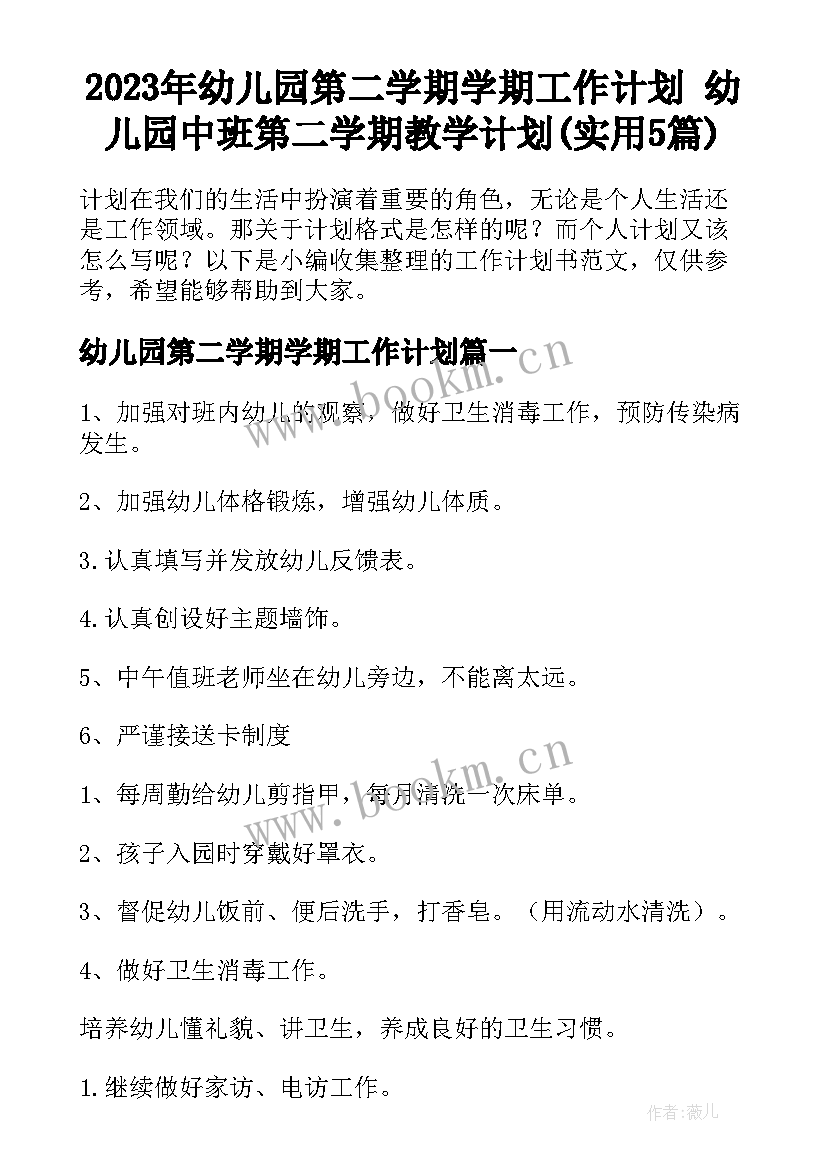 2023年幼儿园第二学期学期工作计划 幼儿园中班第二学期教学计划(实用5篇)

计划在我们的生活中扮演着重要的角色，无论是个人生活还是工作领域。那关于计划格式是怎样的呢？而个人计划又该怎么写呢？以下是小编收集整理的工作计划书范文，仅供参考，希望能够帮助到大家。

幼儿园第二学期学期工作计划篇一

www.bookm.cn

1、加强对班内幼儿的观察，做好卫生消毒工作，预防传染病发生。

2、加强幼儿体格锻炼，增强幼儿体质。

3.认真填写并发放幼儿反馈表。

4.认真创设好主题墙饰。

5、中午值班老师坐在幼儿旁边，不能离太远。

6、严谨接送卡制度

www.bookm.cn

1、每周勤给幼儿剪指甲，每月清洗一次床单。

2、孩子入园时穿戴好罩衣。

3、督促幼儿饭前、便后洗手，打香皂。（用流动水清洗）。

4、做好卫生消毒工作。

培养幼儿懂礼貌、讲卫生，养成良好的卫生习惯。

1.继续做好家访、电访工作。

作者：薇儿